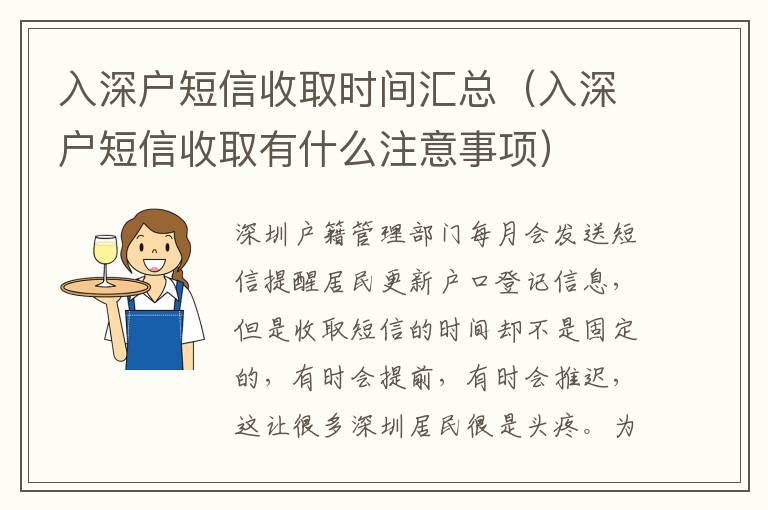 入深户短信收取时间汇总（入深户短信收取有什么注意事项）

深圳户籍管理部门每月会发送短信提醒居民更新户口登记信息，但是收取短信的时间却不是固定的，有时会提前，有时会推迟，这让很多深圳居民很是头疼。为